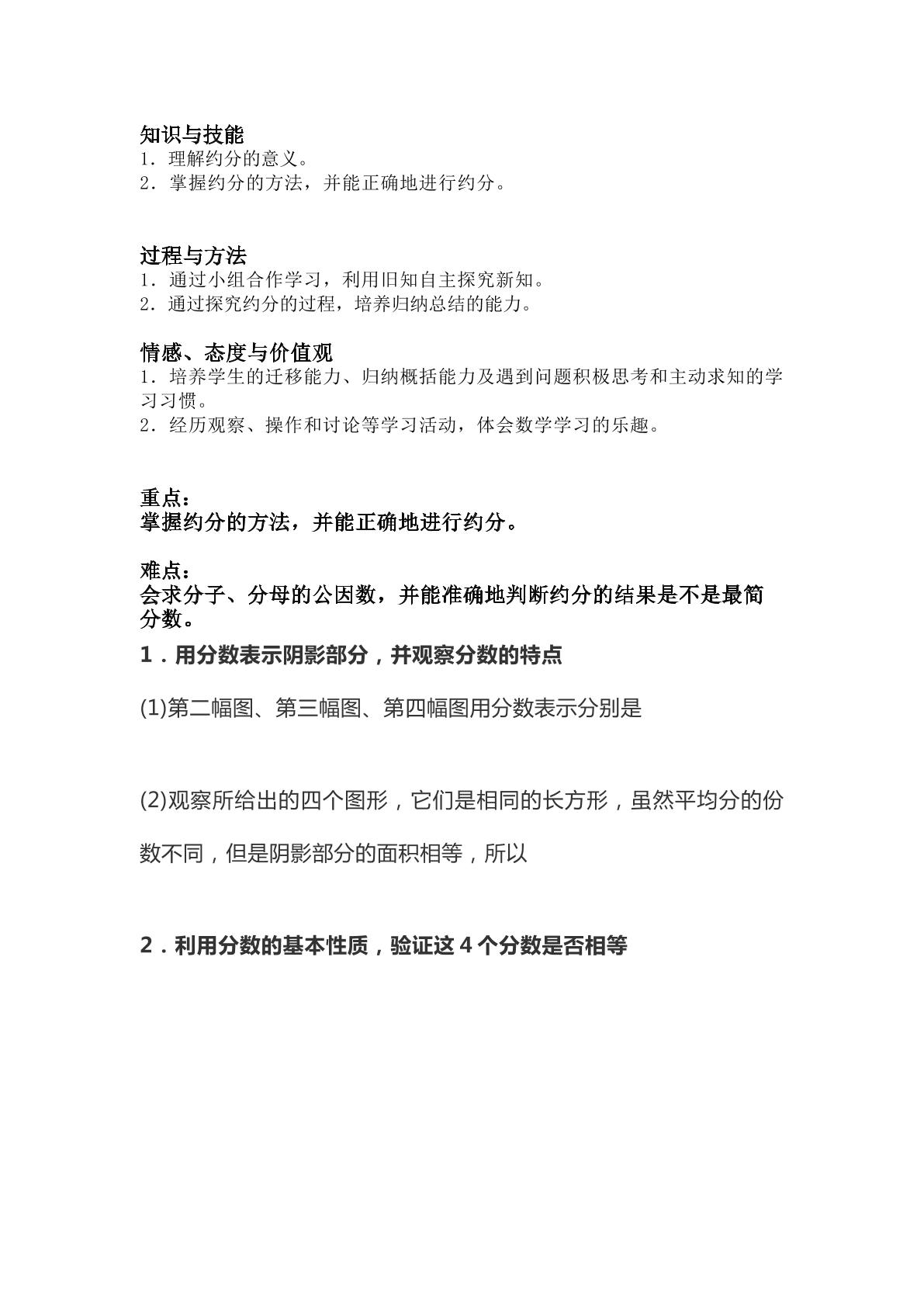 知识与技能
1.理解约分的意义。
2.掌握约分的方法，并能正确地进行约分。

过程与方法
1.通过小组合作学习，利用旧知自主探究新知。
2.通过探究约分的过程，培养归纳总结的能力。

情感、态度与价值观
1.培养学生的迁移能力、归纳概括能力及遇到问题积极思考和主动求知的学习习惯。
2.经历观察、操作和讨论等学习活动，体会数学学习的乐趣。

重点：
掌握约分的方法，并能正确地进行约分。

难点：
会求分子、分母的公因数，并能准确地判断约分的结果是不是最简分数。

1.用分数表示阴影部分，并观察分数的特点

(1)第二幅图、第三幅图、第四幅图用分数表示分别是

(2)观察所给出的四个图形，它们是相同的长方形，虽然平均分的份数不同，但是阴影部分的面积相等，所以

2.利用分数的基本性质，验证这4个分数是否相等